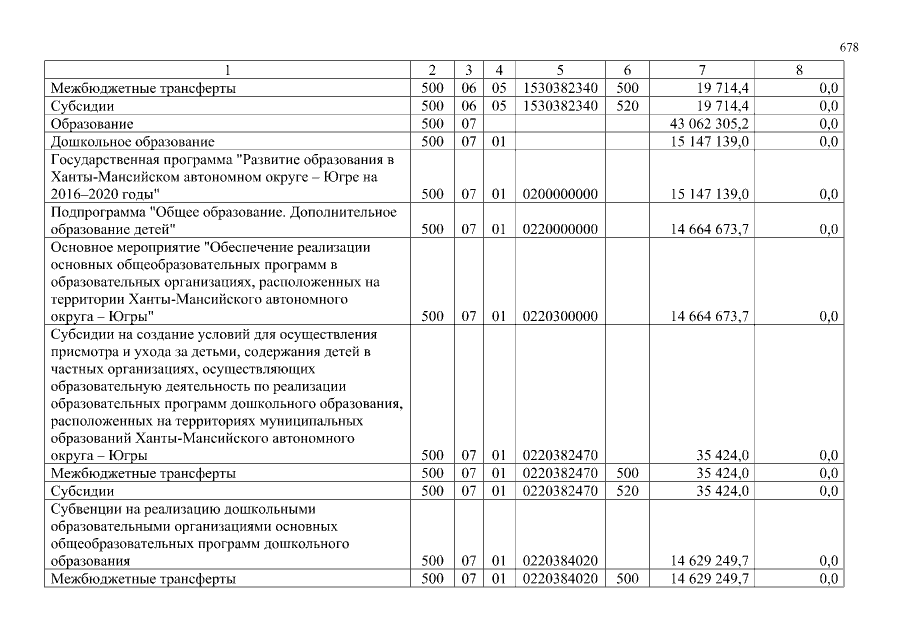 678

| 1 | 2 | 3 | 4 | 5 | 6 | 7 | 8 |
|---|---|---|---|---|---|---|---|
| Межбюджетные трансферты | 500 | 06 | 05 | 1530382340 | 500 | 19 714,4 | 0,0 |
| Субсидии | 500 | 06 | 05 | 1530382340 | 520 | 19 714,4 | 0,0 |
| Образование | 500 | 07 | | | | 43 062 305,2 | 0,0 |
| Дошкольное образование | 500 | 07 | 01 | | | 15 147 139,0 | 0,0 |
| Государственная программа "Развитие образования в Ханты-Мансийском автономном округе – Югре на 2016–2020 годы" | 500 | 07 | 01 | 0200000000 | | 15 147 139,0 | 0,0 |
| Подпрограмма "Общее образование. Дополнительное образование детей" | 500 | 07 | 01 | 0220000000 | | 14 664 673,7 | 0,0 |
| Основное мероприятие "Обеспечение реализации основных общеобразовательных программ в образовательных организациях, расположенных на территории Ханты-Мансийского автономного округа – Югры" | 500 | 07 | 01 | 0220300000 | | 14 664 673,7 | 0,0 |
| Субсидии на создание условий для осуществления присмотра и ухода за детьми, содержания детей в частных организациях, осуществляющих образовательную деятельность по реализации образовательных программ дошкольного образования, расположенных на территориях муниципальных образований Ханты-Мансийского автономного округа – Югры | 500 | 07 | 01 | 0220382470 | | 35 424,0 | 0,0 |
| Межбюджетные трансферты | 500 | 07 | 01 | 0220382470 | 500 | 35 424,0 | 0,0 |
| Субсидии | 500 | 07 | 01 | 0220382470 | 520 | 35 424,0 | 0,0 |
| Субвенции на реализацию дошкольными образовательными организациями основных общеобразовательных программ дошкольного образования | 500 | 07 | 01 | 0220384020 | | 14 629 249,7 | 0,0 |
| Межбюджетные трансферты | 500 | 07 | 01 | 0220384020 | 500 | 14 629 249,7 | 0,0 |